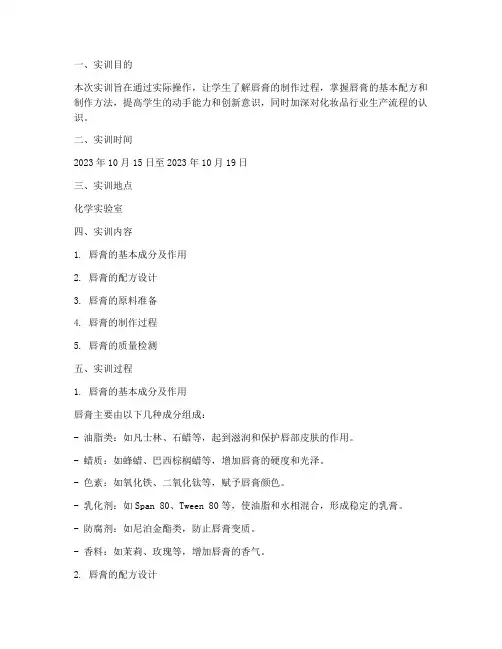 一、实训目的

本次实训旨在通过实际操作，让学生了解唇膏的制作过程，掌握唇膏的基本配方和制作方法，提高学生的动手能力和创新意识，同时加深对化妆品行业生产流程的认识。

二、实训时间

2023 年 10 月 15 日至 2023 年 10 月 19 日

三、实训地点

化学实验室

四、实训内容

1. 唇膏的基本成分及作用

2. 唇膏的配方设计

3. 唇膏的原料准备

4. 唇膏的制作过程

5. 唇膏的质量检测

五、实训过程

1. 唇膏的基本成分及作用

唇膏主要由以下几种成分组成：

- 油脂类：如凡士林、石蜡等，起到滋润和保护唇部皮肤的作用。

- 蜡质：如蜂蜡、巴西棕榈蜡等，增加唇膏的硬度和光泽。

- 色素：如氧化铁、二氧化钛等，赋予唇膏颜色。

- 乳化剂：如 Span 80、Tween 80 等，使油脂和水相混合，形成稳定的乳膏。

- 防腐剂：如尼泊金酯类，防止唇膏变质。

- 香料：如茉莉、玫瑰等，增加唇膏的香气。

2. 唇膏的配方设计